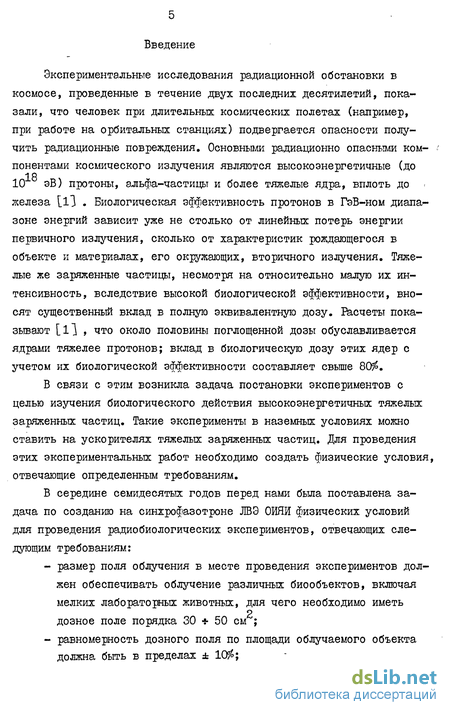 5

Введение

Экспериментальные исследования радиационной обстановки в космосе, проведенные в течение двух последних десятилетий, показали, что человек при длительных космических полетах (например, при работе на орбитальных станциях) подвергается опасности получить радиационные повреждения. Основными радиационно опасными компонентами космического излучения являются высокоэнергетичные (до $10^{18}$ эВ) протоны, альфа-частицы и более тяжелые ядра, вплоть до железа [1] . Биологическая эффективность протонов в ГэВ-ном диапазоне энергий зависит уже не столько от линейных потерь энергии первичного излучения, сколько от характеристик рождающегося в объекте и материалах, его окружающих, вторичного излучения. Тяжелые же заряженные частицы, несмотря на относительно малую их интенсивность, вследствие высокой биологической эффективности, вносят существенный вклад в полную эквивалентную дозу. Расчеты показывают [1] , что около половины поглощенной дозы обуславливается ядрами тяжелее протонов; вклад в биологическую дозу этих ядер с учетом их биологической эффективности составляет свыше 80%.

В связи с этим возникла задача постановки экспериментов с целью изучения биологического действия высокоэнергетичных тяжелых заряженных частиц. Такие эксперименты в наземных условиях можно ставить на ускорителях тяжелых заряженных частиц. Для проведения этих экспериментальных работ необходимо создать физические условия, отвечающие определенным требованиям.

В середине семидесятых годов перед нами была поставлена задача по созданию на синхрофазотроне ЛВЭ ОИЯИ физических условий для проведения радиобиологических экспериментов, отвечающих следующим требованиям:

- размер поля облучения в месте проведения экспериментов должен обеспечивать облучение различных биообъектов, включая мелких лабораторных животных, для чего необходимо иметь дозное поле порядка 30 ÷ 50 $см^2$;
- равномерность дозного поля по площади облучаемого объекта должна быть в пределах ± 10%;

dsLib.net
библиотека диссертаций